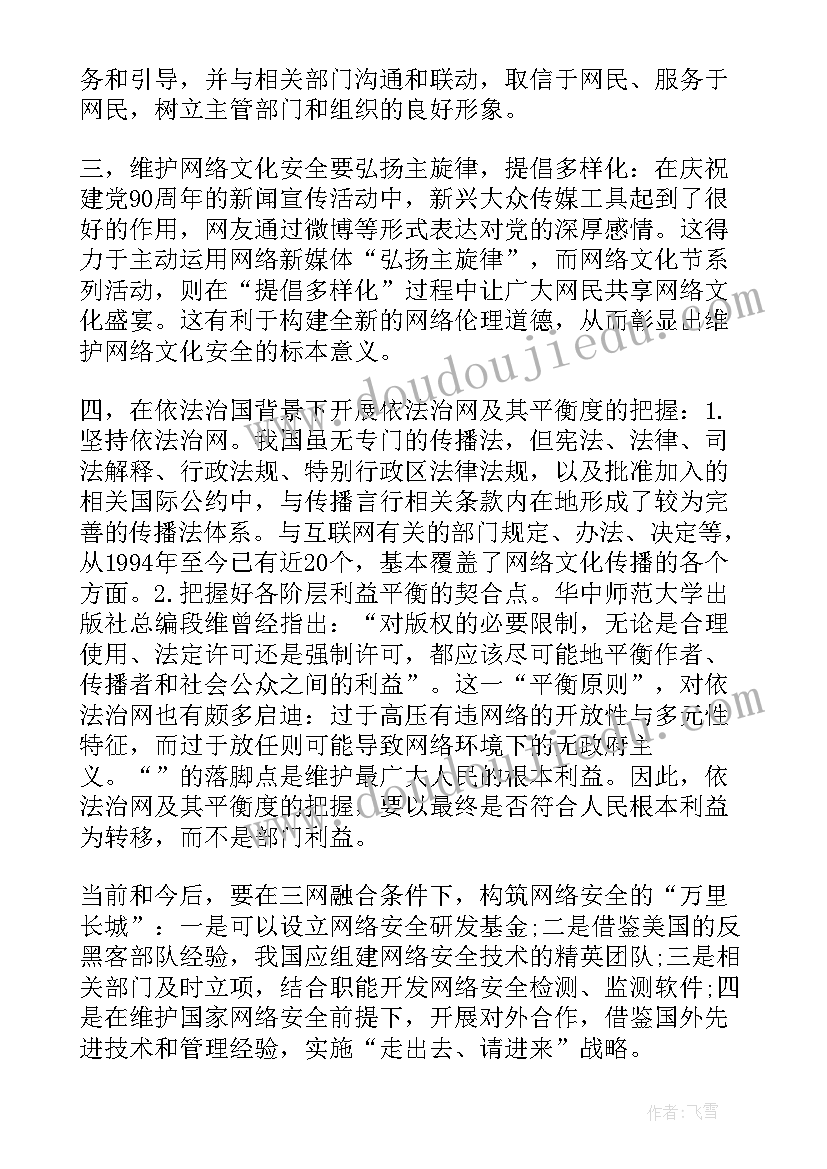 务和引导，并与相关部门沟通和联动，取信于网民、服务于网民，树立主管部门和组织的良好形象。

三，维护网络文化安全要弘扬主旋律，提倡多样化：在庆祝建党90周年的新闻宣传活动中，新兴大众传媒工具起到了很好的作用，网友通过微博等形式表达对党的深厚感情。这得力于主动运用网络新媒体“弘扬主旋律”，而网络文化节系列活动，则在“提倡多样化”过程中让广大网民共享网络文化盛宴。这有利于构建全新的网络伦理道德，从而彰显出维护网络文化安全的标本意义。

四，在依法治国背景下开展依法治网及其平衡度的把握：1.坚持依法治网。我国虽无专门的传播法，但宪法、法律、司法解释、行政法规、特别行政区法律法规，以及批准加入的相关国际公约中，与传播言行相关条款内在地形成了较为完善的传播法体系。与互联网有关的部门规定、办法、决定等，从1994年至今已有近20个，基本覆盖了网络文化传播的各个方面。2.把握好各阶层利益平衡的契合点。华中师范大学出版社总编段维曾经指出：“对版权的必要限制，无论是合理使用、法定许可还是强制许可，都应该尽可能地平衡作者、传播者和社会公众之间的利益”。这一“平衡原则”，对依法治网也有颇多启迪：过于高压有违网络的开放性与多元性特征，而过于放任则可能导致网络环境下的无政府主义。“”的落脚点是维护最广大人民的根本利益。因此，依法治网及其平衡度的把握，要以最终是否符合人民根本利益为转移，而不是部门利益。

当前和今后，要在三网融合条件下，构筑网络安全的“万里长城”：一是可以设立网络安全研发基金;二是借鉴美国的反黑客部队经验，我国应组建网络安全技术的精英团队;三是相关部门及时立项，结合职能开发网络安全检测、监测软件;四是在维护国家网络安全前提下，开展对外合作，借鉴国外先进技术和管理经验，实施“走出去、请进来”战略。

www.doudoujiedu.com

作者：飞雪